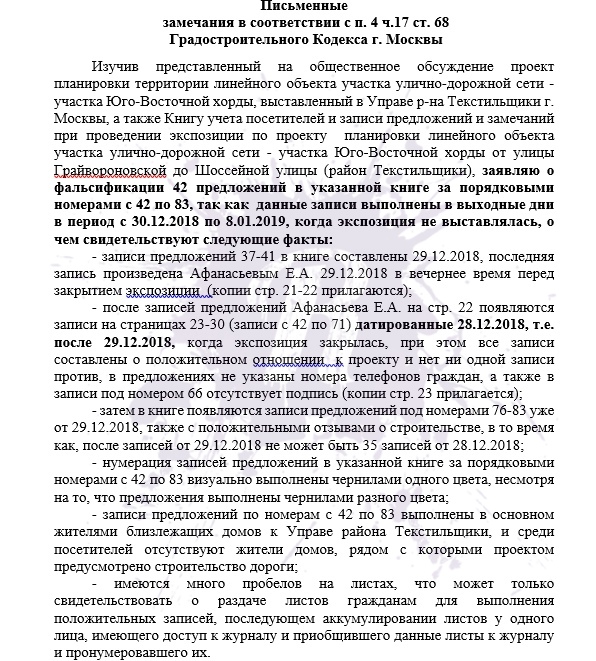 Письменные
замечания в соответствии с п. 4 ч.17 ст. 68
Градостроительного Кодекса г. Москвы

Изучив представленный на общественное обсуждение проект планировки территории линейного объекта участка улично-дорожной сети - участка Юго-Восточной хорды, выставленный в Управе р-на Текстильщики г. Москвы, а также Книгу учета посетителей и записи предложений и замечаний при проведении экспозиции по проекту планировки линейного объекта участка улично-дорожной сети - участка Юго-Восточной хорды от улицы Грайвороновской до Шоссейной улицы (район Текстильщики), заявляю о фальсификации 42 предложений в указанной книге за порядковыми номерами с 42 по 83, так как данные записи выполнены в выходные дни в период с 30.12.2018 по 8.01.2019, когда экспозиция не выставлялась, о чем свидетельствуют следующие факты:

- записи предложений 37-41 в книге составлены 29.12.2018, последняя запись произведена Афанасьевым Е.А. 29.12.2018 в вечернее время перед закрытием экспозиции (копии стр. 21-22 прилагаются);

- после записей предложений Афанасьева Е.А. на стр. 22 появляются записи на страницах 23-30 (записи с 42 по 71) датированные 28.12.2018, т.е. после 29.12.2018, когда экспозиция закрылась, при этом все записи составлены о положительном отношении к проекту и нет ни одной записи против, в предложениях не указаны номера телефонов граждан, а также в записи под номером 66 отсутствует подпись (копии стр. 23 прилагается);

- затем в книге появляются записи предложений под номерами 76-83 уже от 29.12.2018, также с положительными отзывами о строительстве, в то время как, после записей от 29.12.2018 не может быть 35 записей от 28.12.2018;

- нумерация записей предложений в указанной книге за порядковыми номерами с 42 по 83 визуально выполнены чернилами одного цвета, несмотря на то, что предложения выполнены чернилами разного цвета;

- записи предложений по номерам с 42 по 83 выполнены в основном жителями близлежащих домов к Управе района Текстильщики, и среди посетителей отсутствуют жители домов, рядом с которыми проектом предусмотрено строительство дороги;

- имеются много пробелов на листах, что может только свидетельствовать о раздаче листов гражданам для выполнения положительных записей, последующем аккумулировании листов у одного лица, имеющего доступ к журналу и приобщившего данные листы к журналу и пронумеровавшего их.